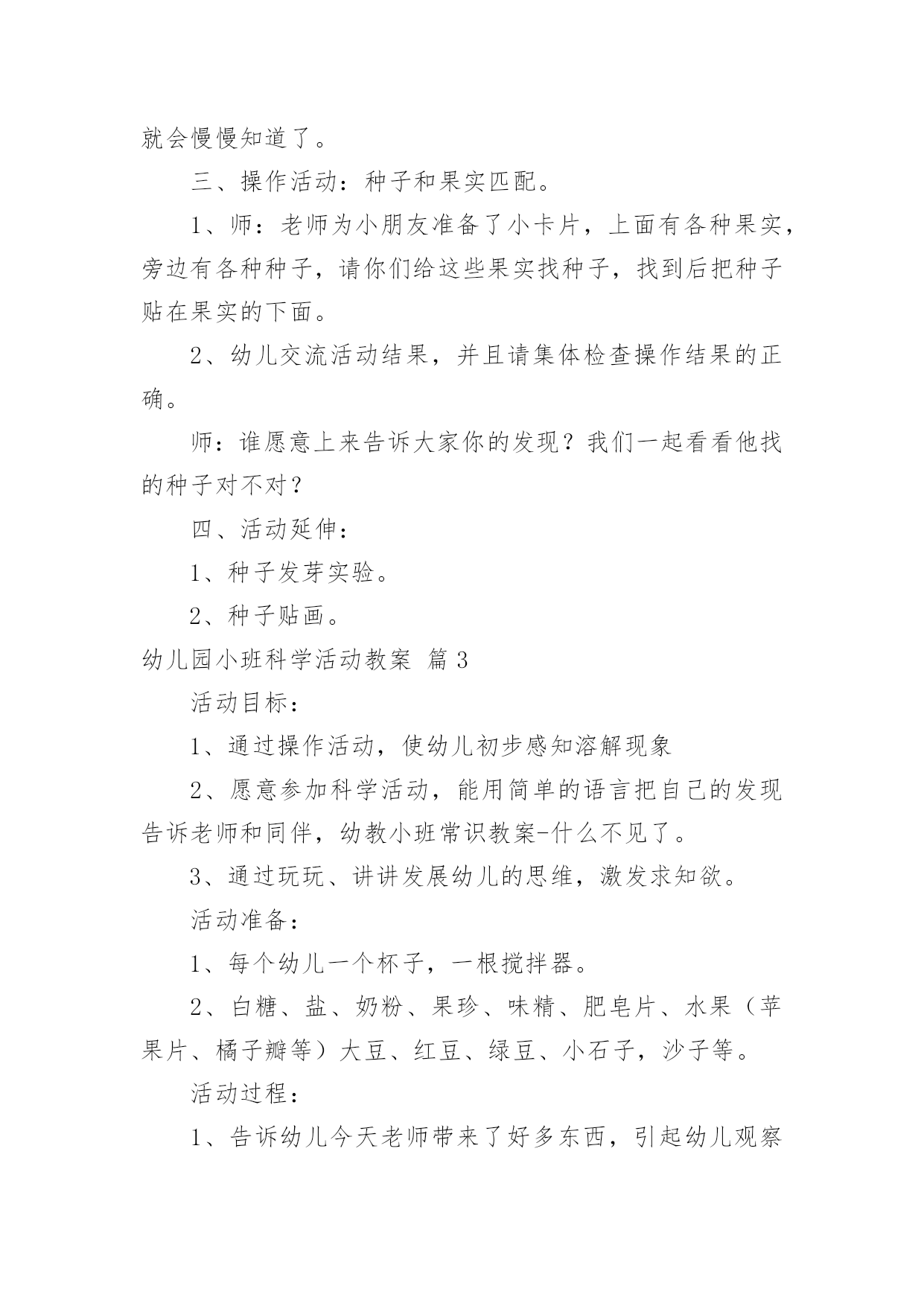 就会慢慢知道了。

三、操作活动：种子和果实匹配。

1、师：老师为小朋友准备了小卡片，上面有各种果实，旁边有各种种子，请你们给这些果实找种子，找到后把种子贴在果实的下面。

2、幼儿交流活动结果，并且请集体检查操作结果的正确。

师：谁愿意上来告诉大家你的发现？我们一起看看他找的种子对不对？

四、活动延伸：

1、种子发芽实验。

2、种子贴画。

幼儿园小班科学活动教案 篇3

活动目标：

1、通过操作活动，使幼儿初步感知溶解现象

2、愿意参加科学活动，能用简单的语言把自己的发现告诉老师和同伴，幼教小班常识教案-什么不见了。

3、通过玩玩、讲讲发展幼儿的思维，激发求知欲。

活动准备：

1、每个幼儿一个杯子，一根搅拌器。

2、白糖、盐、奶粉、果珍、味精、肥皂片、水果（苹果片、橘子瓣等）大豆、红豆、绿豆、小石子，沙子等。

活动过程：

1、告诉幼儿今天老师带来了好多东西，引起幼儿观察